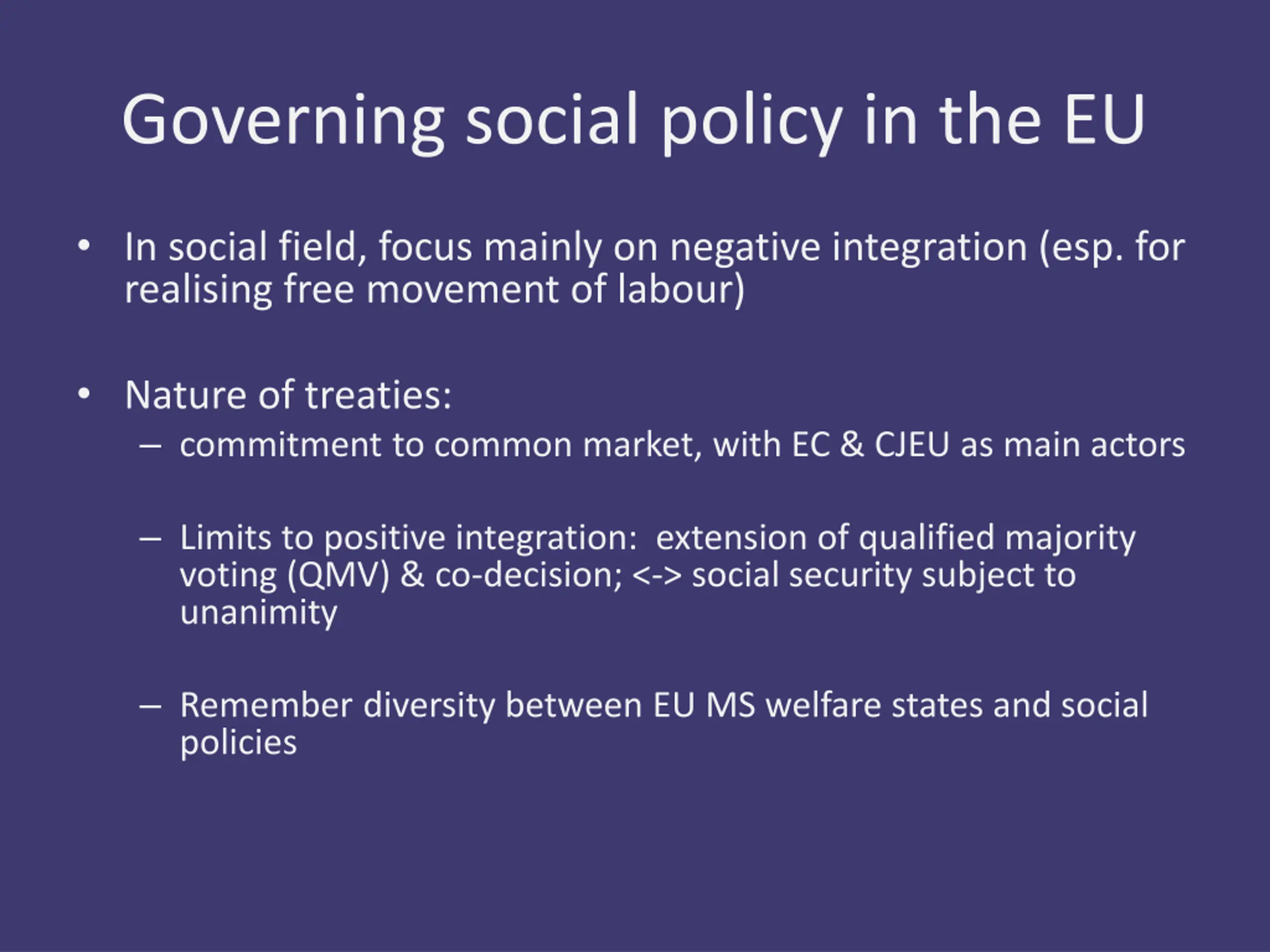 Governing social policy in the EU

• In social field, focus mainly on negative integration (esp. for realising free movement of labour)

• Nature of treaties:
– commitment to common market, with EC & CJEU as main actors

– Limits to positive integration: extension of qualified majority voting (QMV) & co-decision; <-> social security subject to unanimity

– Remember diversity between EU MS welfare states and social policies